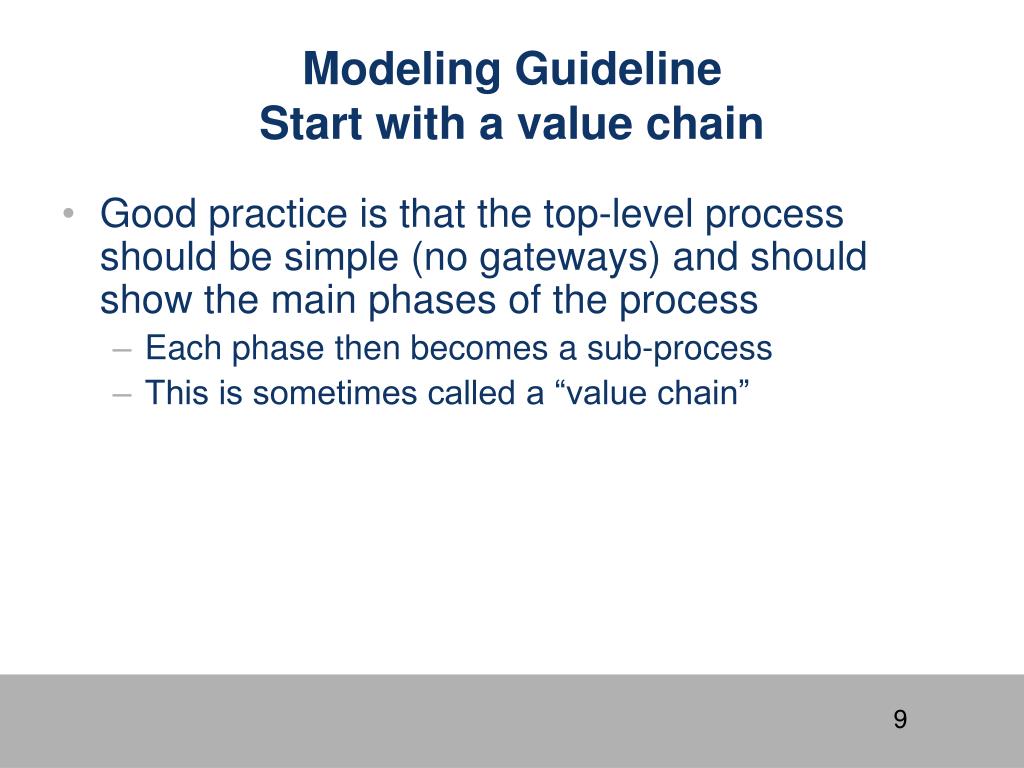 Modeling Guideline
Start with a value chain

• Good practice is that the top-level process should be simple (no gateways) and should show the main phases of the process
– Each phase then becomes a sub-process
– This is sometimes called a “value chain”

9